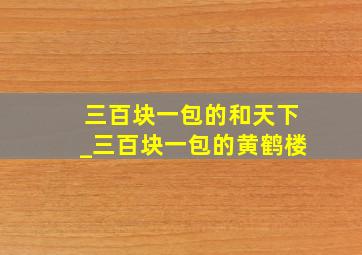 三百块一包的和天下
_三百块一包的黄鹤楼